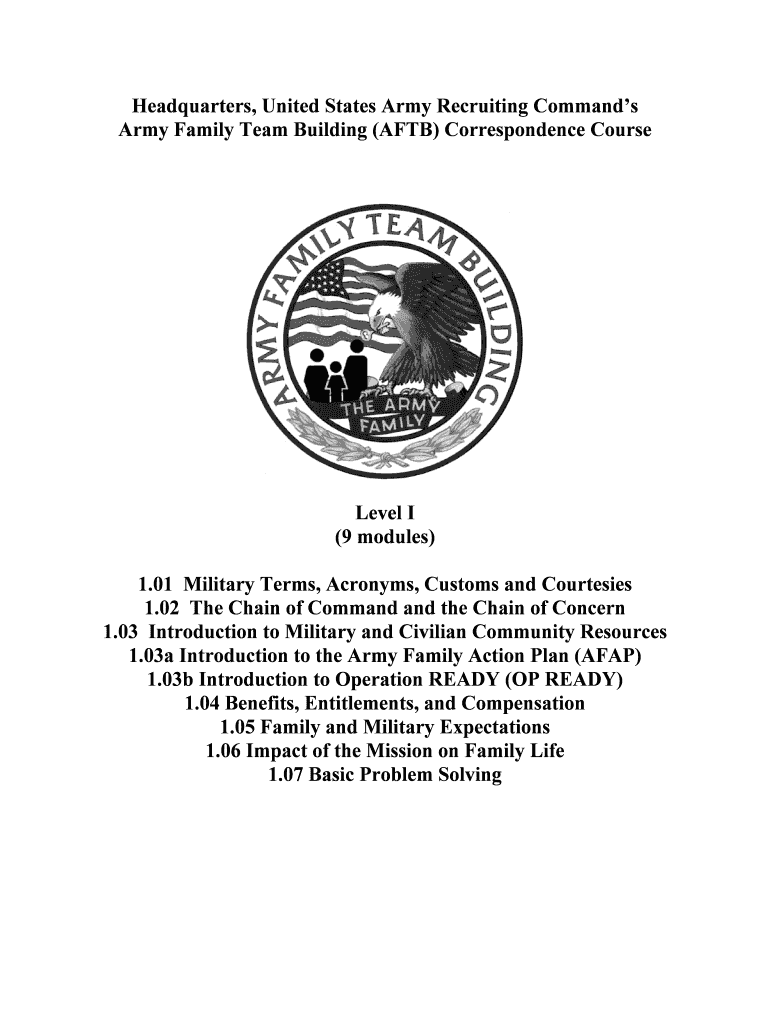 Headquarters, United States Army Recruiting Command's
Army Family Team Building (AFTB) Correspondence Course

ARMY FAMILY TEAM BUILDING
THE ARMY FAMILY

Level I
(9 modules)

1.01 Military Terms, Acronyms, Customs and Courtesies
1.02 The Chain of Command and the Chain of Concern
1.03 Introduction to Military and Civilian Community Resources
1.03a Introduction to the Army Family Action Plan (AFAP)
1.03b Introduction to Operation READY (OP READY)
1.04 Benefits, Entitlements, and Compensation
1.05 Family and Military Expectations
1.06 Impact of the Mission on Family Life
1.07 Basic Problem Solving